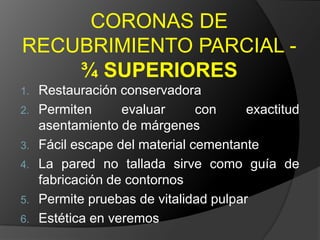 CORONAS DE RECUBRIMIENTO PARCIAL - ¾ SUPERIORES

1. Restauración conservadora
2. Permiten evaluar con exactitud asentamiento de márgenes
3. Fácil escape del material cementante
4. La pared no tallada sirve como guía de fabricación de contornos
5. Permite pruebas de vitalidad pulpar
6. Estética en veremos